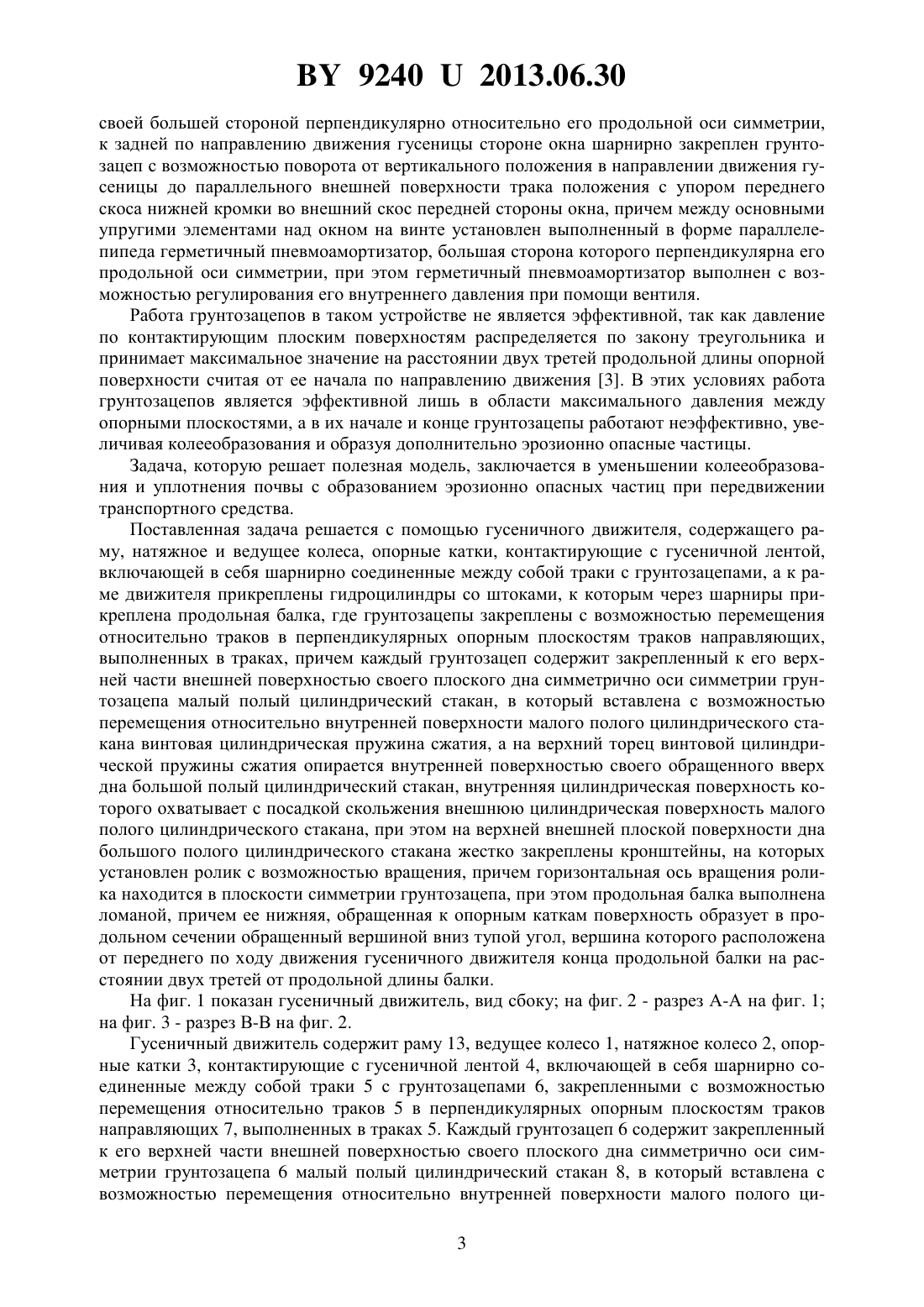 BY 9240 U 2013.06.30

своей большей стороной перпендикулярно относительно его продольной оси симметрии, к задней по направлению движения гусеницы стороне окна шарнирно закреплен грунтозацеп с возможностью поворота от вертикального положения в направлении движения гусеницы до параллельного внешней поверхности трака положения с упором переднего скоса нижней кромки во внешний скос передней стороны окна, причем между основными упругими элементами над окном на винте установлен выполненный в форме параллелепипеда герметичный пневмоамортизатор, большая сторона которого перпендикулярна его продольной оси симметрии, при этом герметичный пневмоамортизатор выполнен с возможностью регулирования его внутреннего давления при помощи вентиля.

Работа грунтозацепов в таком устройстве не является эффективной, так как давление по контактирующим плоским поверхностям распределяется по закону треугольника и принимает максимальное значение на расстоянии двух третей продольной длины опорной поверхности считая от ее начала по направлению движения [3]. В этих условиях работа грунтозацепов является эффективной лишь в области максимального давления между опорными плоскостями, а в их начале и конце грунтозацепы работают неэффективно, увеличивая колееобразования и образуя дополнительно эрозионно опасные частицы.

Задача, которую решает полезная модель, заключается в уменьшении колееобразования и уплотнения почвы с образованием эрозионно опасных частиц при передвижении транспортного средства.

Поставленная задача решается с помощью гусеничного движителя, содержащего раму, натяжное и ведущее колеса, опорные катки, контактирующие с гусеничной лентой, включающей в себя шарнирно соединенные между собой траки с грунтозацепами, а к раме движителя прикреплены гидроцилиндры со штоками, к которым через шарниры прикреплена продольная балка, где грунтозацепы закреплены с возможностью перемещения относительно траков в перпендикулярных опорным плоскостям траков направляющих, выполненных в траках, причем каждый грунтозацеп содержит закрепленный к его верхней части внешней поверхностью своего плоского дна симметрично оси симметрии грунтозацепа малый полый цилиндрический стакан, в который вставлена с возможностью перемещения относительно внутренней поверхности малого полого цилиндрического стакана винтовая цилиндрическая пружина сжатия, а на верхний торец винтовой цилиндрической пружины сжатия опирается внутренней поверхностью своего обращенного вверх дна большой полый цилиндрический стакан, внутренняя цилиндрическая поверхность которого охватывает с посадкой скольжения внешнюю цилиндрическая поверхность малого полого цилиндрического стакана, при этом на верхней внешней плоской поверхности дна большого полого цилиндрического стакана жестко закреплены кронштейны, на которых установлен ролик с возможностью вращения, причем горизонтальная ось вращения ролика находится в плоскости симметрии грунтозацепа, при этом продольная балка выполнена ломаной, причем ее нижняя, обращенная к опорным каткам поверхность образует в продольном сечении обращенный вершиной вниз тупой угол, вершина которого расположена от переднего по ходу движения гусеничного движителя конца продольной балки на расстоянии двух третей от продольной длины балки.

На фиг. 1 показан гусеничный движитель, вид сбоку; на фиг. 2 - разрез А-А на фиг. 1; на фиг. 3 - разрез В-В на фиг. 2.

Гусеничный движитель содержит раму 13, ведущее колесо 1, натяжное колесо 2, опорные катки 3, контактирующие с гусеничной лентой 4, включающей в себя шарнирно соединенные между собой траки 5 с грунтозацепами 6, закрепленными с возможностью перемещения относительно траков 5 в перпендикулярных опорным плоскостям траков направляющих 7, выполненных в траках 5. Каждый грунтозацеп 6 содержит закрепленный к его верхней части внешней поверхностью своего плоского дна симметрично оси симметрии грунтозацепа 6 малый полый цилиндрический стакан 8, в который вставлена с возможностью перемещения относительно внутренней поверхности малого полого ци-

3